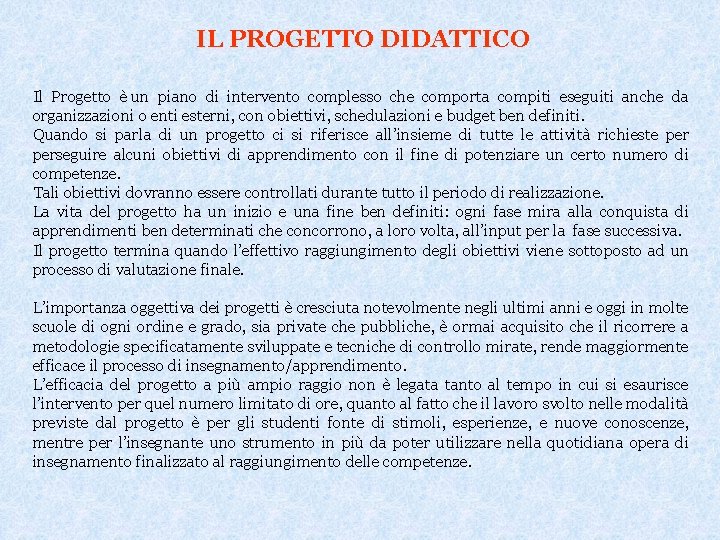 IL PROGETTO DIDATTICO

Il Progetto è un piano di intervento complesso che comporta compiti eseguiti anche da organizzazioni o enti esterni, con obiettivi, schedulazioni e budget ben definiti.
Quando si parla di un progetto ci si riferisce all'insieme di tutte le attività richieste per perseguire alcuni obiettivi di apprendimento con il fine di potenziare un certo numero di competenze.
Tali obiettivi dovranno essere controllati durante tutto il periodo di realizzazione.
La vita del progetto ha un inizio e una fine ben definiti: ogni fase mira alla conquista di apprendimenti ben determinati che concorrono, a loro volta, all'input per la fase successiva.
Il progetto termina quando l'effettivo raggiungimento degli obiettivi viene sottoposto ad un processo di valutazione finale.

L'importanza oggettiva dei progetti è cresciuta notevolmente negli ultimi anni e oggi in molte scuole di ogni ordine e grado, sia private che pubbliche, è ormai acquisito che il ricorrere a metodologie specificatamente sviluppate e tecniche di controllo mirate, rende maggiormente efficace il processo di insegnamento/apprendimento.
L'efficacia del progetto a più ampio raggio non è legata tanto al tempo in cui si esaurisce l'intervento per quel numero limitato di ore, quanto al fatto che il lavoro svolto nelle modalità previste dal progetto è per gli studenti fonte di stimoli, esperienze, e nuove conoscenze, mentre per l'insegnante uno strumento in più da poter utilizzare nella quotidiana opera di insegnamento finalizzato al raggiungimento delle competenze.